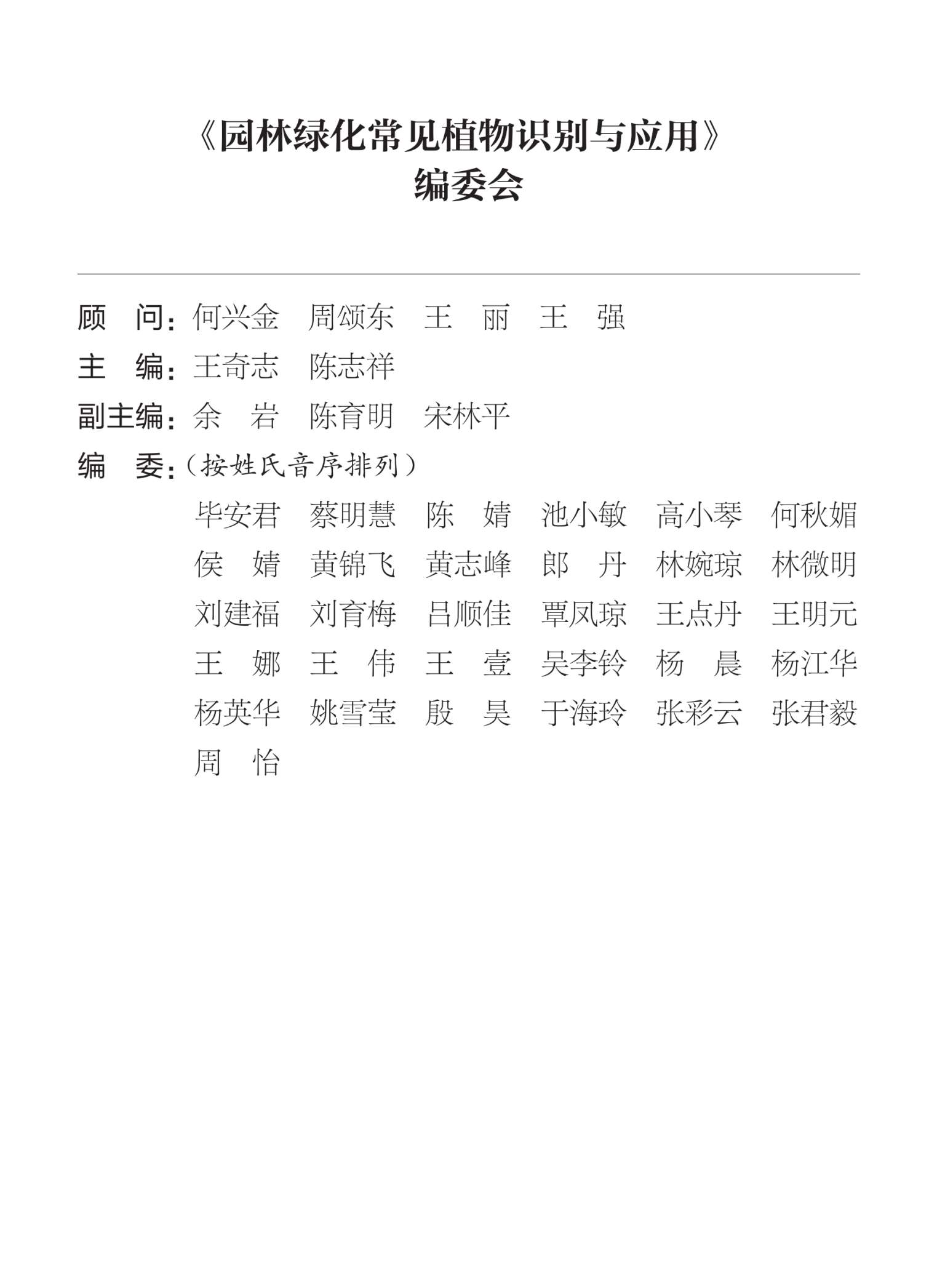 《园林绿化常见植物识别与应用》
编委会

顾　问：何兴金　周颂东　王　丽　王　强

主　编：王奇志　陈志祥

副主编：余　岩　陈育明　宋林平

编　委：（按姓氏音序排列）

毕安君　蔡明慧　陈　婧　池小敏　高小琴　何秋媚
侯　婧　黄锦飞　黄志峰　郎　丹　林婉琼　林微明
刘建福　刘育梅　吕顺佳　覃凤琼　王点丹　王明元
王　娜　王　伟　王　壹　吴李铃　杨　晨　杨江华
杨英华　姚雪莹　殷　昊　于海玲　张彩云　张君毅
周　怡